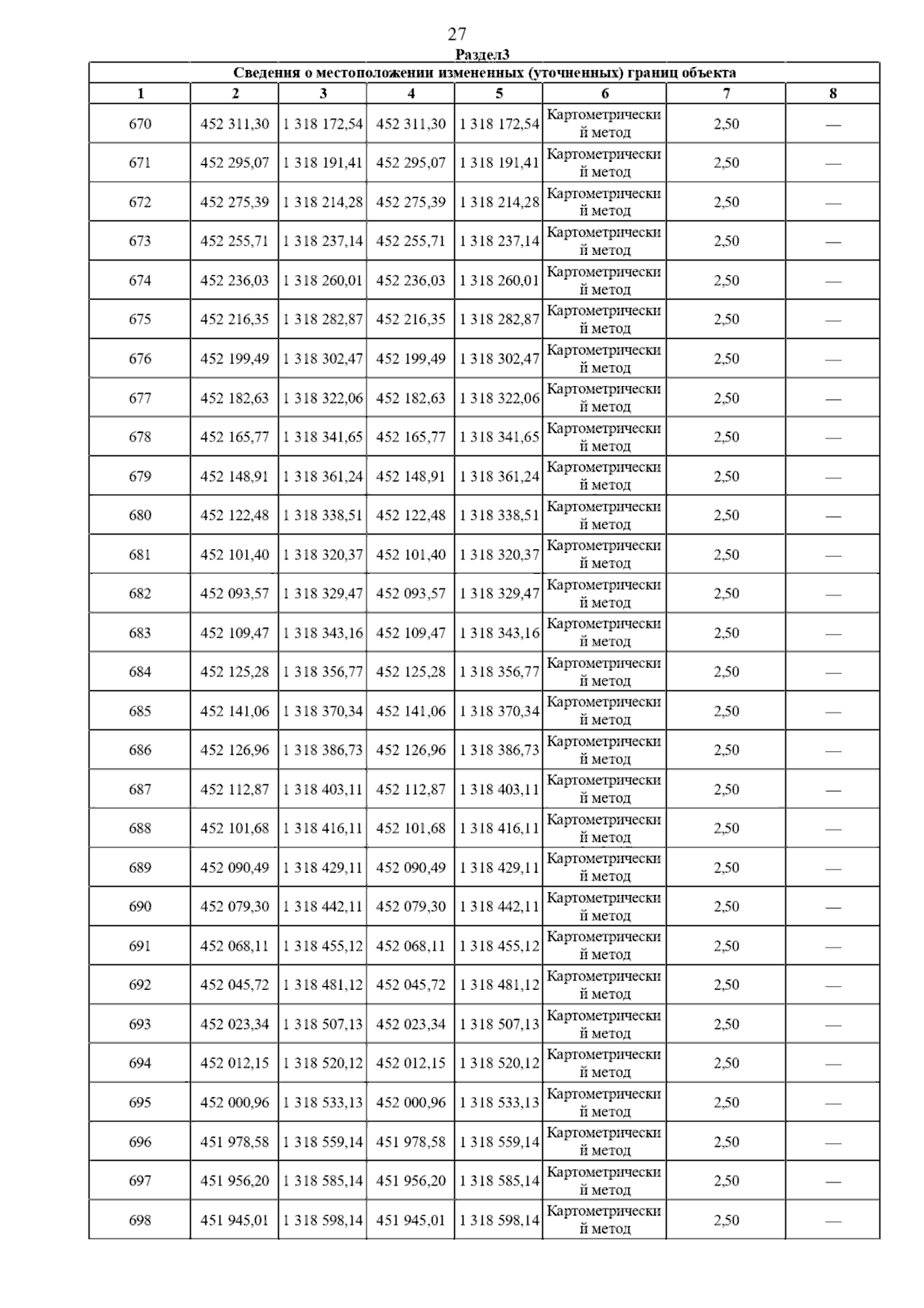 27

Раздел3

Сведения о местоположении измененных (уточненных) границ объекта

| 1 | 2 | 3 | 4 | 5 | 6 | 7 | 8 |
|---|---|---|---|---|---|---|---|
| 670 | 452 311,30 | 1 318 172,54 | 452 311,30 | 1 318 172,54 | Картометрический метод | 2,50 | — |
| 671 | 452 295,07 | 1 318 191,41 | 452 295,07 | 1 318 191,41 | Картометрический метод | 2,50 | — |
| 672 | 452 275,39 | 1 318 214,28 | 452 275,39 | 1 318 214,28 | Картометрический метод | 2,50 | — |
| 673 | 452 255,71 | 1 318 237,14 | 452 255,71 | 1 318 237,14 | Картометрический метод | 2,50 | — |
| 674 | 452 236,03 | 1 318 260,01 | 452 236,03 | 1 318 260,01 | Картометрический метод | 2,50 | — |
| 675 | 452 216,35 | 1 318 282,87 | 452 216,35 | 1 318 282,87 | Картометрический метод | 2,50 | — |
| 676 | 452 199,49 | 1 318 302,47 | 452 199,49 | 1 318 302,47 | Картометрический метод | 2,50 | — |
| 677 | 452 182,63 | 1 318 322,06 | 452 182,63 | 1 318 322,06 | Картометрический метод | 2,50 | — |
| 678 | 452 165,77 | 1 318 341,65 | 452 165,77 | 1 318 341,65 | Картометрический метод | 2,50 | — |
| 679 | 452 148,91 | 1 318 361,24 | 452 148,91 | 1 318 361,24 | Картометрический метод | 2,50 | — |
| 680 | 452 122,48 | 1 318 338,51 | 452 122,48 | 1 318 338,51 | Картометрический метод | 2,50 | — |
| 681 | 452 101,40 | 1 318 320,37 | 452 101,40 | 1 318 320,37 | Картометрический метод | 2,50 | — |
| 682 | 452 093,57 | 1 318 329,47 | 452 093,57 | 1 318 329,47 | Картометрический метод | 2,50 | — |
| 683 | 452 109,47 | 1 318 343,16 | 452 109,47 | 1 318 343,16 | Картометрический метод | 2,50 | — |
| 684 | 452 125,28 | 1 318 356,77 | 452 125,28 | 1 318 356,77 | Картометрический метод | 2,50 | — |
| 685 | 452 141,06 | 1 318 370,34 | 452 141,06 | 1 318 370,34 | Картометрический метод | 2,50 | — |
| 686 | 452 126,96 | 1 318 386,73 | 452 126,96 | 1 318 386,73 | Картометрический метод | 2,50 | — |
| 687 | 452 112,87 | 1 318 403,11 | 452 112,87 | 1 318 403,11 | Картометрический метод | 2,50 | — |
| 688 | 452 101,68 | 1 318 416,11 | 452 101,68 | 1 318 416,11 | Картометрический метод | 2,50 | — |
| 689 | 452 090,49 | 1 318 429,11 | 452 090,49 | 1 318 429,11 | Картометрический метод | 2,50 | — |
| 690 | 452 079,30 | 1 318 442,11 | 452 079,30 | 1 318 442,11 | Картометрический метод | 2,50 | — |
| 691 | 452 068,11 | 1 318 455,12 | 452 068,11 | 1 318 455,12 | Картометрический метод | 2,50 | — |
| 692 | 452 045,72 | 1 318 481,12 | 452 045,72 | 1 318 481,12 | Картометрический метод | 2,50 | — |
| 693 | 452 023,34 | 1 318 507,13 | 452 023,34 | 1 318 507,13 | Картометрический метод | 2,50 | — |
| 694 | 452 012,15 | 1 318 520,12 | 452 012,15 | 1 318 520,12 | Картометрический метод | 2,50 | — |
| 695 | 452 000,96 | 1 318 533,13 | 452 000,96 | 1 318 533,13 | Картометрический метод | 2,50 | — |
| 696 | 451 978,58 | 1 318 559,14 | 451 978,58 | 1 318 559,14 | Картометрический метод | 2,50 | — |
| 697 | 451 956,20 | 1 318 585,14 | 451 956,20 | 1 318 585,14 | Картометрический метод | 2,50 | — |
| 698 | 451 945,01 | 1 318 598,14 | 451 945,01 | 1 318 598,14 | Картометрический метод | 2,50 | — |